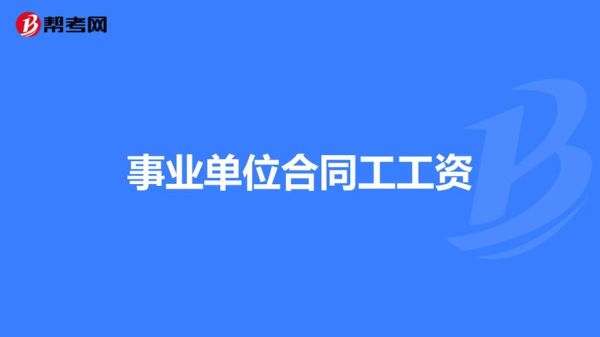 帮考网

事业单位合同工工资